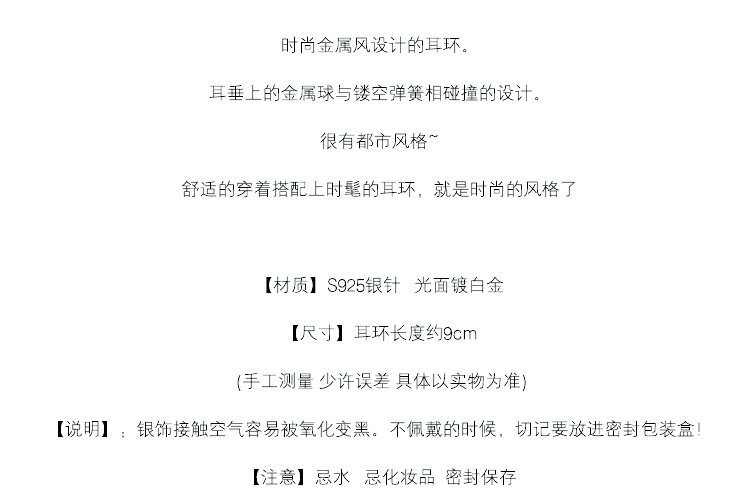 时尚金属风设计的耳环。

耳垂上的金属球与镂空弹簧相碰撞的设计。

很有都市风格~

舒适的穿着搭配上时髦的耳环，就是时尚的风格了

【材质】S925银针 光面镀白金

【尺寸】耳环长度约9cm

(手工测量 少许误差 具体以实物为准)

【说明】：银饰接触空气容易被氧化变黑。不佩戴的时候，切记要放进密封包装盒!

【注意】忌水 忌化妆品 密封保存